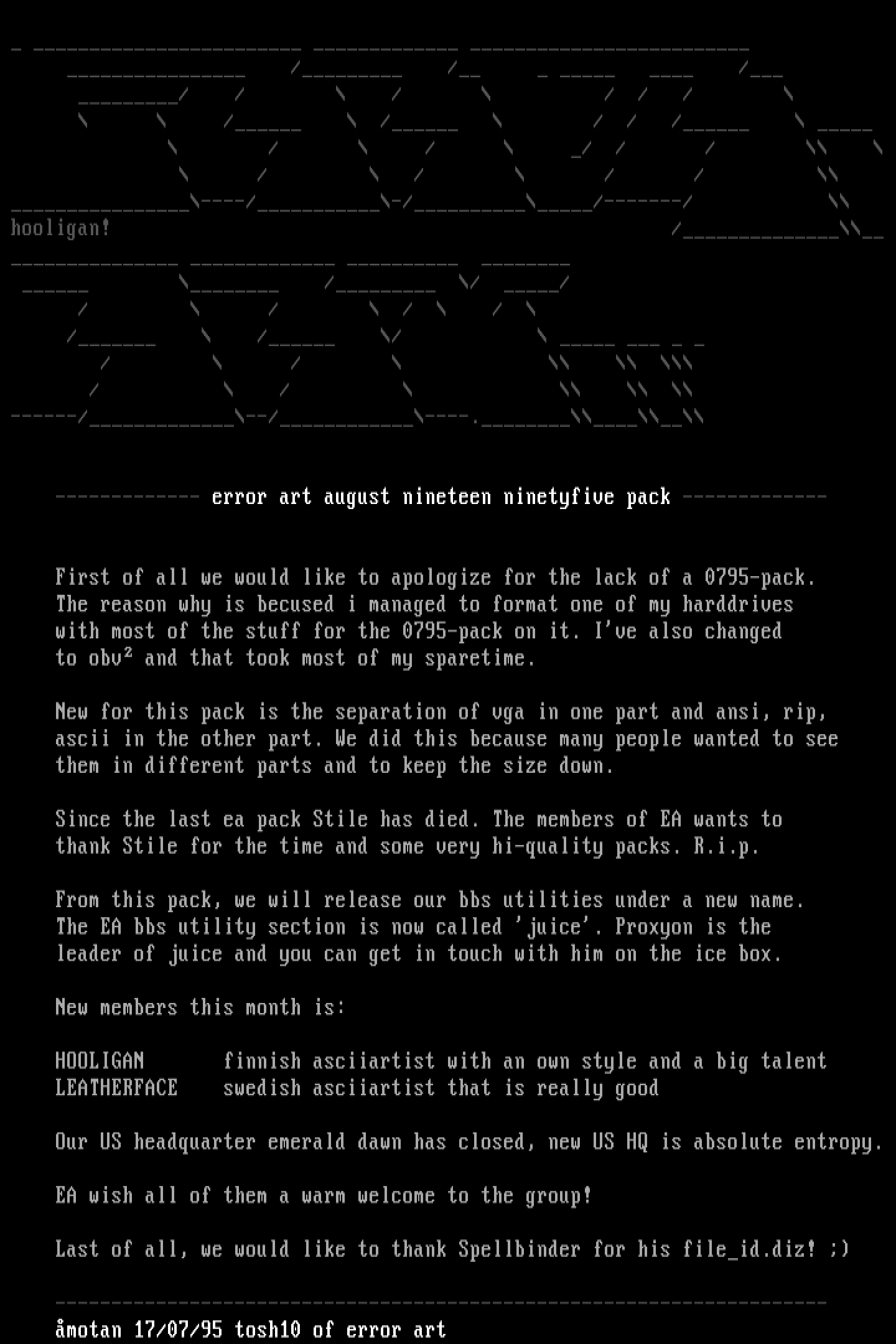 hooligan!

error art august nineteen ninetyfive pack

First of all we would like to apologize for the lack of a 0795-pack. The reason why is becused i managed to format one of my harddrives with most of the stuff for the 0795-pack on it. I've also changed to obv² and that took most of my sparetime.

New for this pack is the separation of vga in one part and ansi, rip, ascii in the other part. We did this because many people wanted to see them in different parts and to keep the size down.

Since the last ea pack Stile has died. The members of EA wants to thank Stile for the time and some very hi-quality packs. R.i.p.

From this pack, we will release our bbs utilities under a new name. The EA bbs utility section is now called 'juice'. Proxyon is the leader of juice and you can get in touch with him on the ice box.

New members this month is:

HOOLIGAN finnish asciiartist with an own style and a big talent
LEATHERFACE swedish asciiartist that is really good

Our US headquarter emerald dawn has closed, new US HQ is absolute entropy.

EA wish all of them a warm welcome to the group!

Last of all, we would like to thank Spellbinder for his file_id.diz! ;)

åmotan 17/07/95 tosh10 of error art